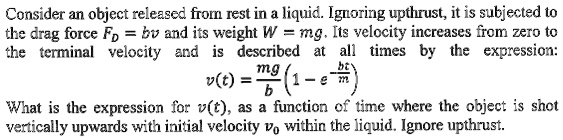 Consider an object released from rest in a liquid. Ignoring upthrust, it is subjected to the drag force $F_D = bv$ and its weight $W = mg$. Its velocity increases from zero to the terminal velocity and is described at all times by the expression:

$v(t) = \frac{mg}{b}\left(1 - e^{-\frac{bt}{m}}\right)$

What is the expression for $v(t)$, as a function of time where the object is shot vertically upwards with initial velocity $v_0$ within the liquid. Ignore upthrust.